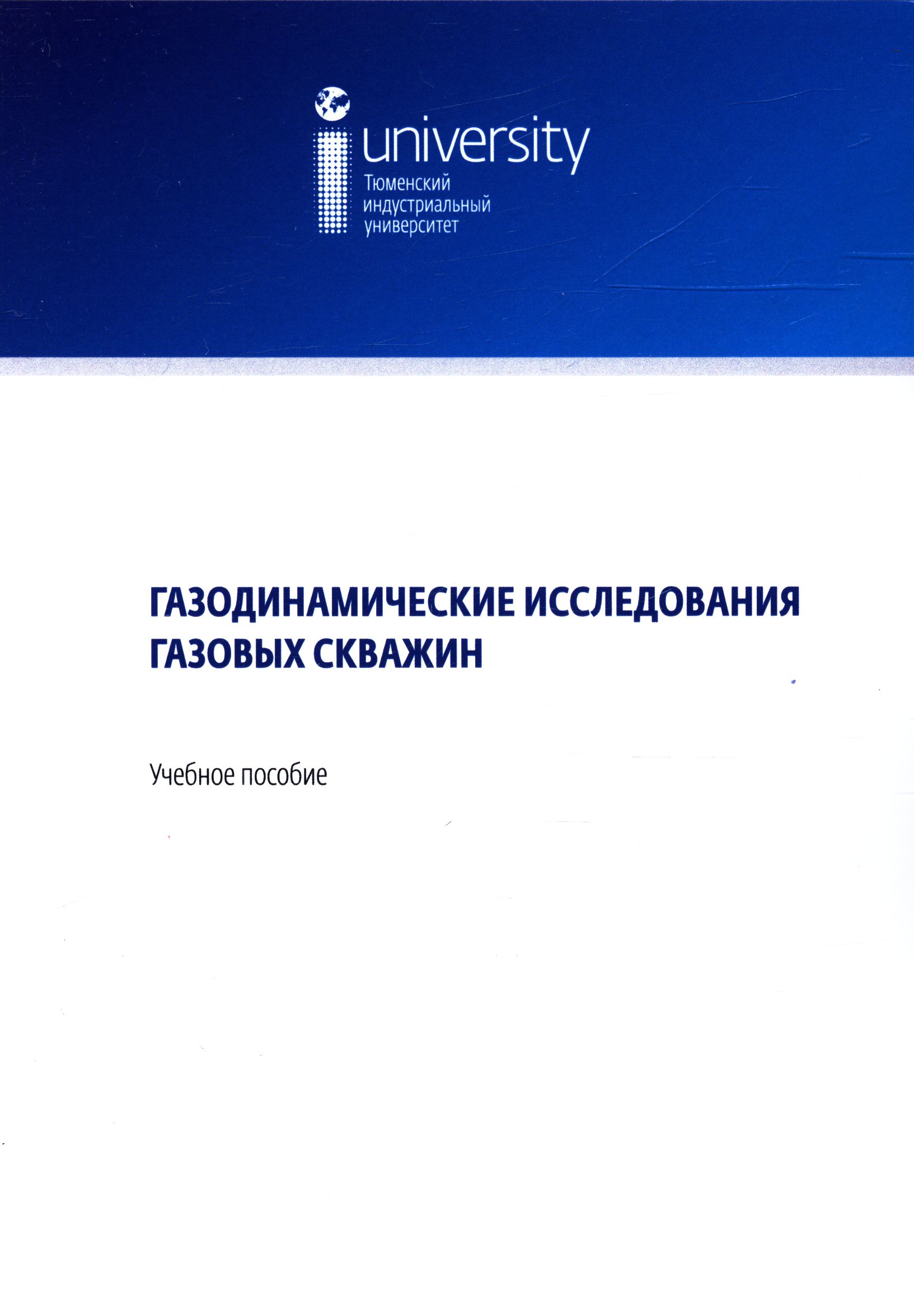 university
Тюменский
индустриальный
университет

ГАЗОДИНАМИЧЕСКИЕ ИССЛЕДОВАНИЯ ГАЗОВЫХ СКВАЖИН

Учебное пособие